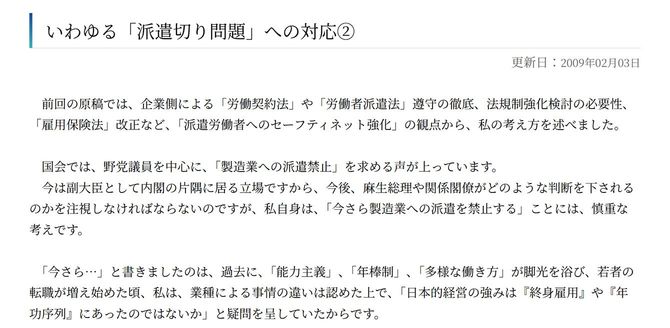 いわゆる「派遣切り問題」への対応②

更新日：2009年02月03日

前回の原稿では、企業側による「労働契約法」や「労働者派遣法」遵守の徹底、法規制強化検討の必要性、「雇用保険法」改正など、「派遣労働者へのセーフティネット強化」の観点から、私の考え方を述べました。

国会では、野党議員を中心に、「製造業への派遣禁止」を求める声が上っています。
今は副大臣として内閣の片隅に居る立場ですから、今後、麻生総理や関係閣僚がどのような判断を下されるのかを注視しなければならないのですが、私自身は、「今さら製造業への派遣を禁止する」ことには、慎重な考えです。

「今さら…」と書きましたのは、過去に、「能力主義」、「年棒制」、「多様な働き方」が脚光を浴び、若者の転職が増え始めた頃、私は、業種による事情の違いは認めた上で、「日本的経営の強みは『終身雇用』や『年功序列』にあったのではないか」と疑問を呈していたからです。